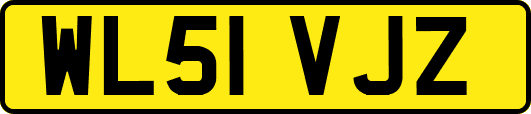 WL51 VJZ